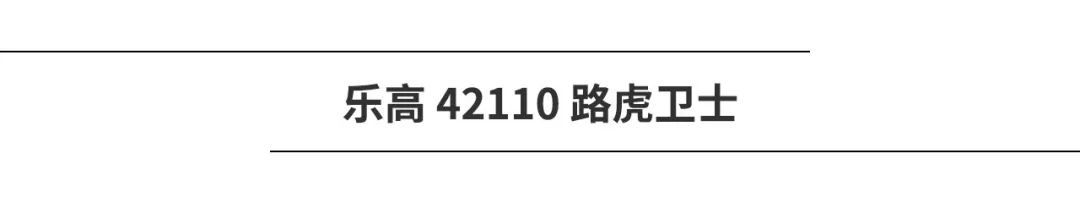 乐高 42110 路虎卫士